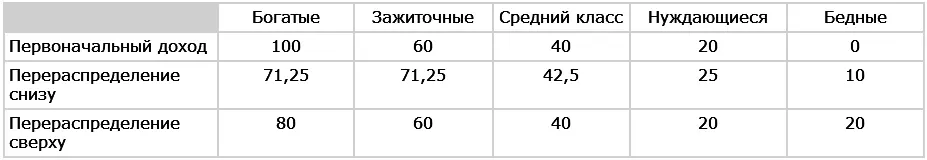 |  | Богатые | Зажиточные | Средний класс | Нуждающиеся | Бедные |
|---|---|---|---|---|---|
| Первоначальный доход | 100 | 60 | 40 | 20 | 0 |
| Перераспределение снизу | 71,25 | 71,25 | 42,5 | 25 | 10 |
| Перераспределение сверху | 80 | 60 | 40 | 20 | 20 |